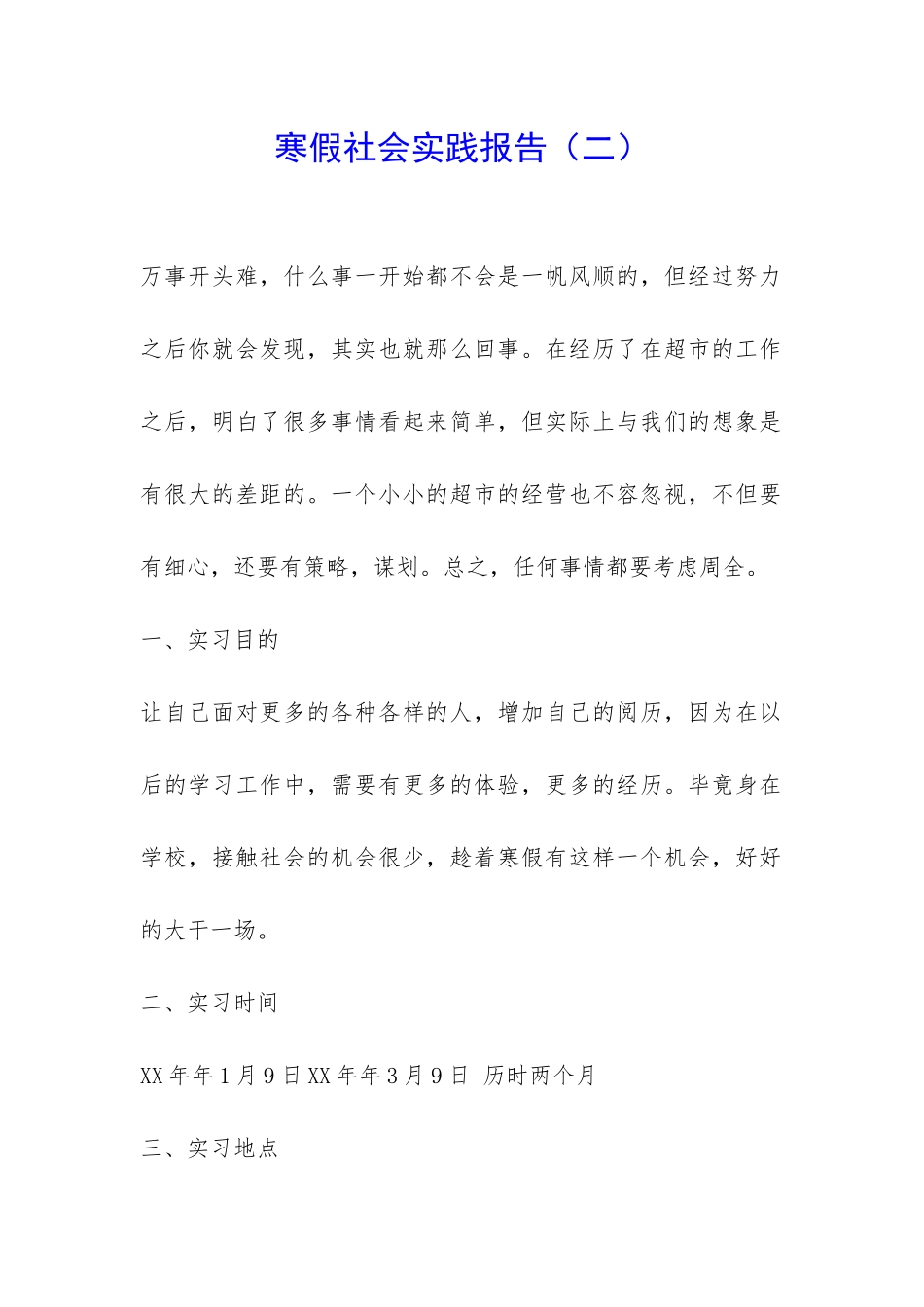 寒假社会实践报告（二）

万事开头难，什么事一开始都不会是一帆风顺的，但经过努力之后你就会发现，其实也就那么回事。在经历了在超市的工作之后，明白了很多事情看起来简单，但实际上与我们的想象是有很大的差距的。一个小小的超市的经营也不容忽视，不但要有细心，还要有策略，谋划。总之，任何事情都要考虑周全。

一、实习目的

让自己面对更多的各种各样的人，增加自己的阅历，因为在以后的学习工作中，需要有更多的体验，更多的经历。毕竟身在学校，接触社会的机会很少，趁着寒假有这样一个机会，好好的大干一场。

二、实习时间

XX 年年 1 月 9 日 XX 年年 3 月 9 日 历时两个月

三、实习地点